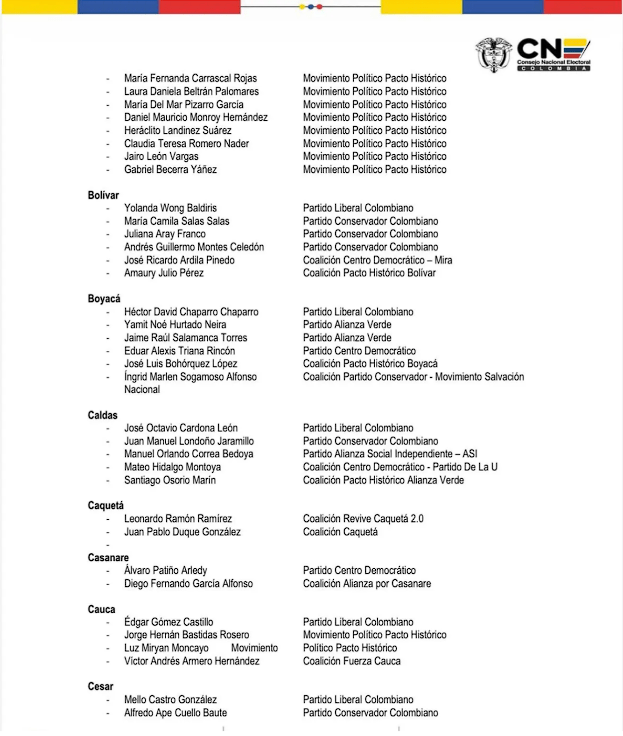 CNE
Consejo Nacional Electoral
COLOMBIA

- María Fernanda Carrascal Rojas Movimiento Político Pacto Histórico
- Laura Daniela Beltrán Palomares Movimiento Político Pacto Histórico
- María Del Mar Pizarro García Movimiento Político Pacto Histórico
- Daniel Mauricio Monroy Hernández Movimiento Político Pacto Histórico
- Heráclito Landinez Suárez Movimiento Político Pacto Histórico
- Claudia Teresa Romero Nader Movimiento Político Pacto Histórico
- Jairo León Vargas Movimiento Político Pacto Histórico
- Gabriel Becerra Yáñez Movimiento Político Pacto Histórico

Bolívar
- Yolanda Wong Baldiris Partido Liberal Colombiano
- María Camila Salas Salas Partido Conservador Colombiano
- Juliana Aray Franco Partido Conservador Colombiano
- Andrés Guillermo Montes Celedón Partido Conservador Colombiano
- José Ricardo Ardila Pinedo Coalición Centro Democrático – Mira
- Amaury Julio Pérez Coalición Pacto Histórico Bolívar

Boyacá
- Héctor David Chaparro Chaparro Partido Liberal Colombiano
- Yamit Noé Hurtado Neira Partido Alianza Verde
- Jaime Raúl Salamanca Torres Partido Alianza Verde
- Eduar Alexis Triana Rincón Partido Centro Democrático
- José Luis Bohórquez López Coalición Pacto Histórico Boyacá
- Íngrid Marlen Sogamoso Alfonso Coalición Partido Conservador - Movimiento Salvación Nacional

Caldas
- José Octavio Cardona León Partido Liberal Colombiano
- Juan Manuel Londoño Jaramillo Partido Conservador Colombiano
- Manuel Orlando Correa Bedoya Partido Alianza Social Independiente – ASI
- Mateo Hidalgo Montoya Coalición Centro Democrático - Partido De La U
- Santiago Osorio Marín Coalición Pacto Histórico Alianza Verde

Caquetá
- Leonardo Ramón Ramírez Coalición Revive Caquetá 2.0
- Juan Pablo Duque González Coalición Caquetá
-

Casanare
- Álvaro Patiño Arledy Partido Centro Democrático
- Diego Fernando García Alfonso Coalición Alianza por Casanare

Cauca
- Édgar Gómez Castillo Partido Liberal Colombiano
- Jorge Hernán Bastidas Rosero Movimiento Político Pacto Histórico
- Luz Miryan Moncayo Movimiento Político Pacto Histórico
- Víctor Andrés Armero Hernández Coalición Fuerza Cauca

Cesar
- Mello Castro González Partido Liberal Colombiano
- Alfredo Ape Cuello Baute Partido Conservador Colombiano